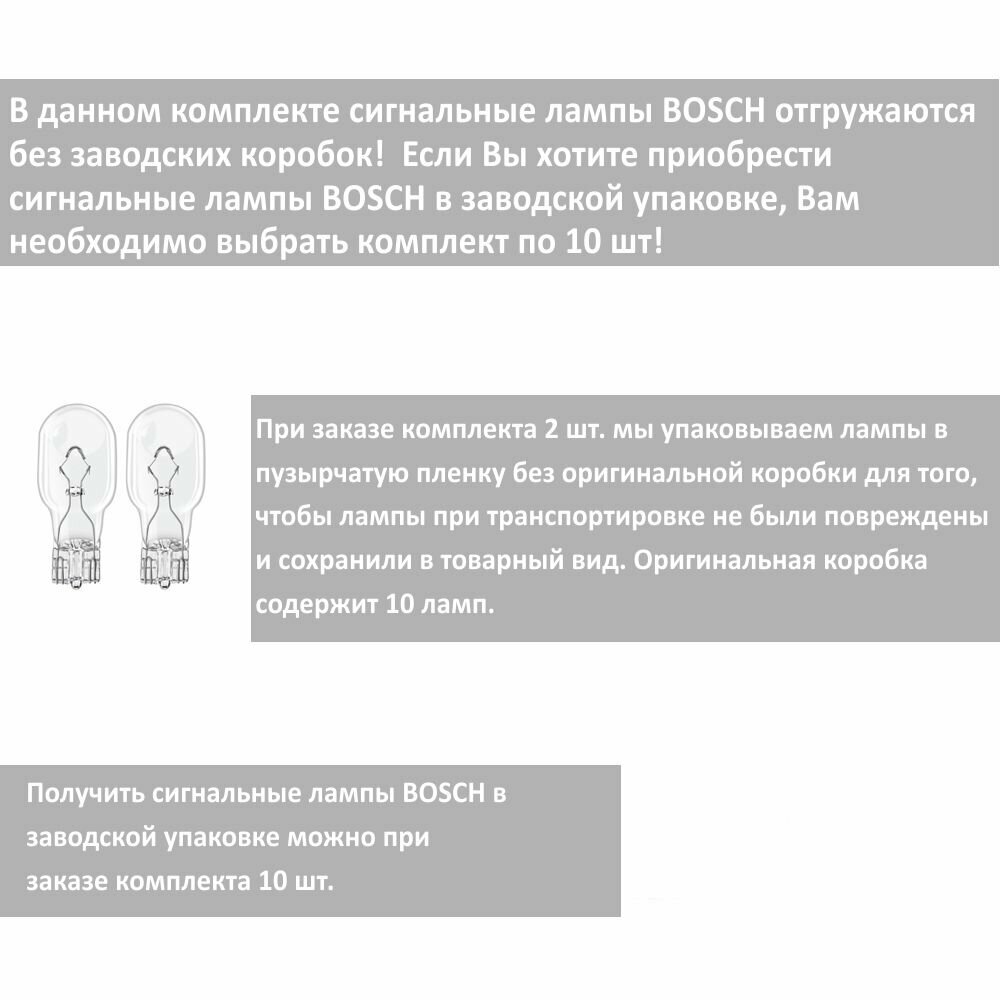 В данном комплекте сигнальные лампы BOSCH отгружаются без заводских коробок! Если Вы хотите приобрести сигнальные лампы BOSCH в заводской упаковке, Вам необходимо выбрать комплект по 10 шт!

При заказе комплекта 2 шт. мы упаковываем лампы в пузырчатую пленку без оригинальной коробки для того, чтобы лампы при транспортировке не были повреждены и сохранили в товарный вид. Оригинальная коробка содержит 10 ламп.

Получить сигнальные лампы BOSCH в заводской упаковке можно при заказе комплекта 10 шт.